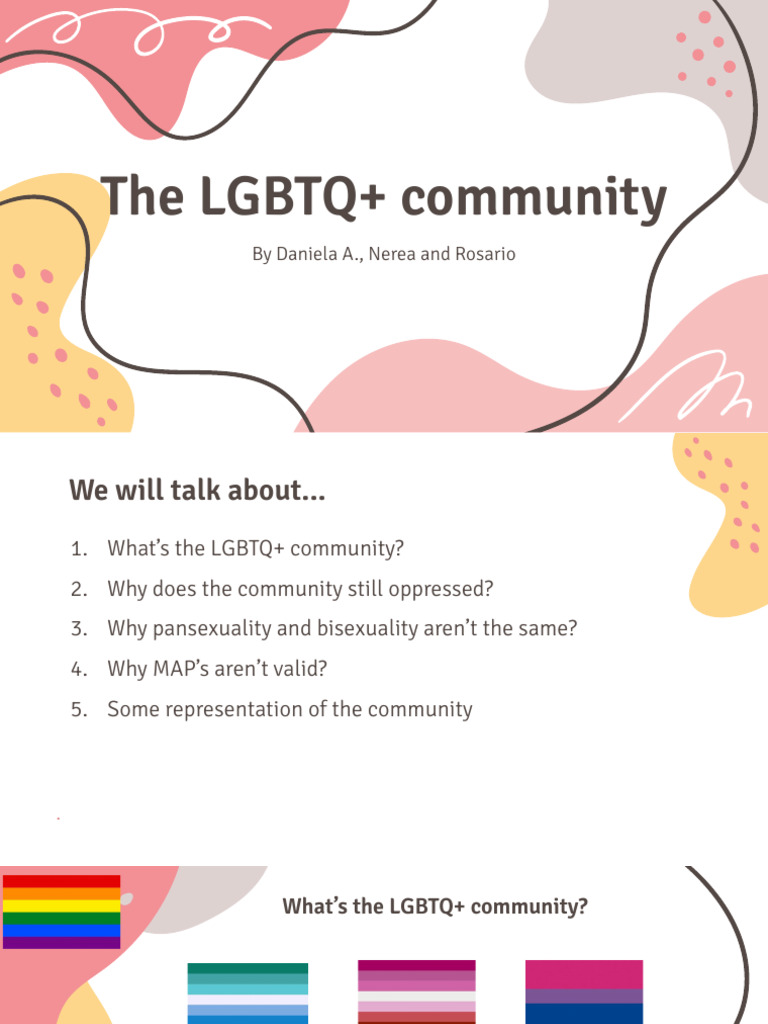 The LGBTQ+ community

By Daniela A., Nerea and Rosario

We will talk about...

1. What's the LGBTQ+ community?
2. Why does the community still oppressed?
3. Why pansexuality and bisexuality aren't the same?
4. Why MAP's aren't valid?
5. Some representation of the community

What's the LGBTQ+ community?